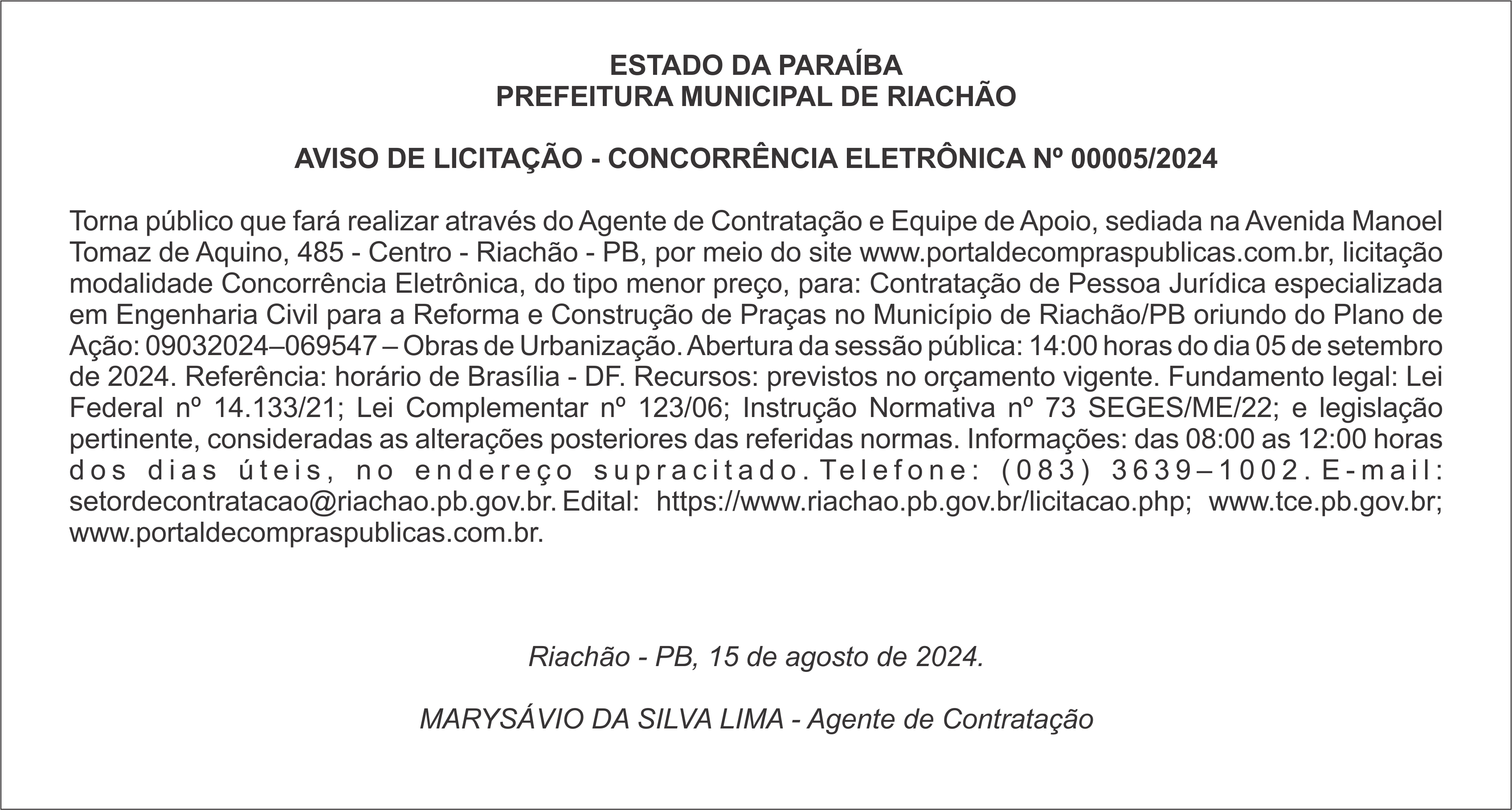 ESTADO DA PARAÍBA
PREFEITURA MUNICIPAL DE RIACHÃO

AVISO DE LICITAÇÃO - CONCORRÊNCIA ELETRÔNICA Nº 00005/2024

Torna público que fará realizar através do Agente de Contratação e Equipe de Apoio, sediada na Avenida Manoel Tomaz de Aquino, 485 - Centro - Riachão - PB, por meio do site www.portaldecompraspublicas.com.br, licitação modalidade Concorrência Eletrônica, do tipo menor preço, para: Contratação de Pessoa Jurídica especializada em Engenharia Civil para a Reforma e Construção de Praças no Município de Riachão/PB oriundo do Plano de Ação: 09032024–069547 – Obras de Urbanização. Abertura da sessão pública: 14:00 horas do dia 05 de setembro de 2024. Referência: horário de Brasília - DF. Recursos: previstos no orçamento vigente. Fundamento legal: Lei Federal nº 14.133/21; Lei Complementar nº 123/06; Instrução Normativa nº 73 SEGES/ME/22; e legislação pertinente, consideradas as alterações posteriores das referidas normas. Informações: das 08:00 as 12:00 horas dos dias úteis, no endereço supracitado. Telefone: (083) 3639–1002. E-mail: setordecontratacao@riachao.pb.gov.br. Edital: https://www.riachao.pb.gov.br/licitacao.php; www.tce.pb.gov.br; www.portaldecompraspublicas.com.br.

Riachão - PB, 15 de agosto de 2024.

MARYSÁVIO DA SILVA LIMA - Agente de Contratação